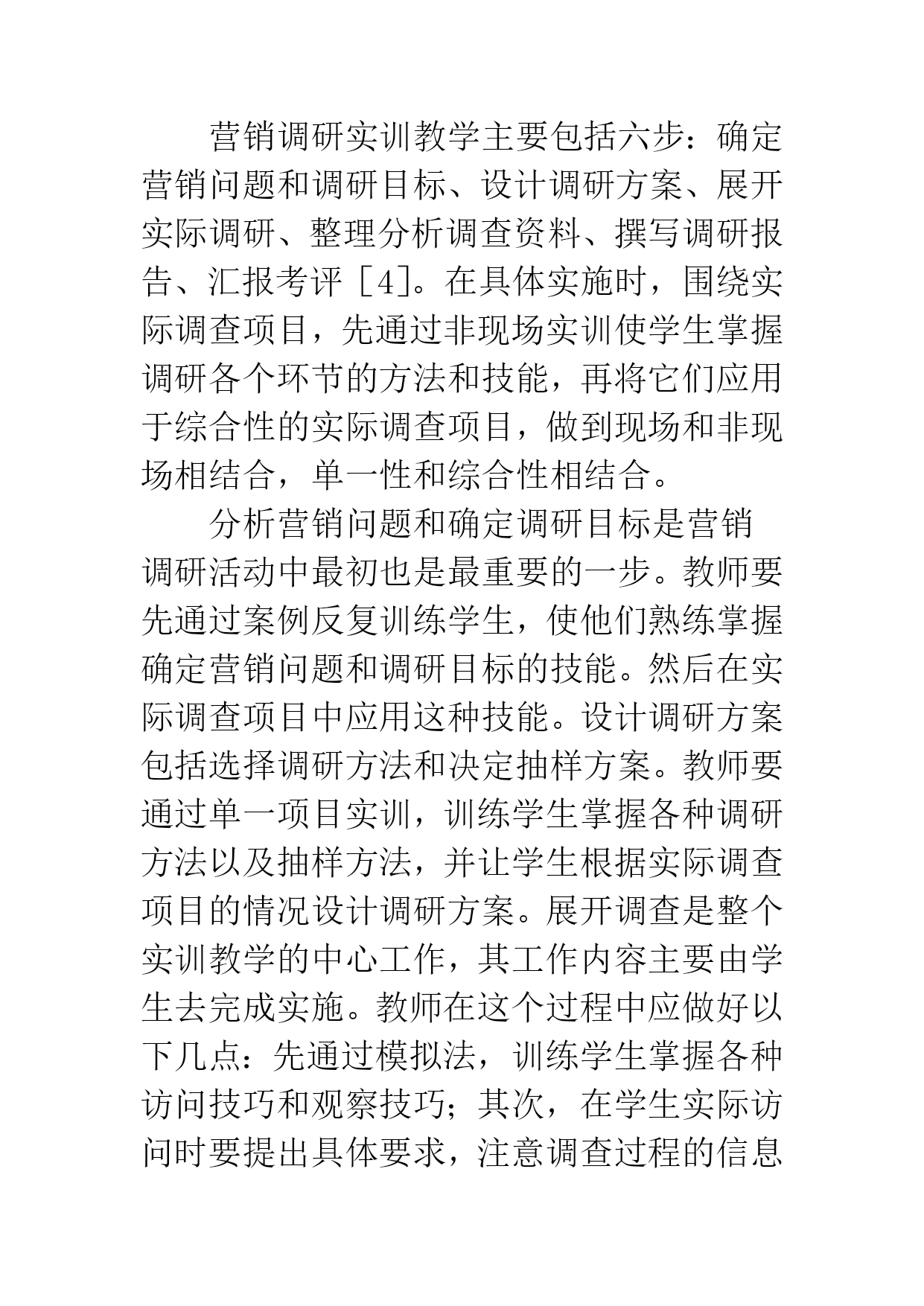 营销调研实训教学主要包括六步：确定营销问题和调研目标、设计调研方案、展开实际调研、整理分析调查资料、撰写调研报告、汇报考评［4]。在具体实施时，围绕实际调查项目，先通过非现场实训使学生掌握调研各个环节的方法和技能，再将它们应用于综合性的实际调查项目，做到现场和非现场相结合，单一性和综合性相结合。

分析营销问题和确定调研目标是营销调研活动中最初也是最重要的一步。教师要先通过案例反复训练学生，使他们熟练掌握确定营销问题和调研目标的技能。然后在实际调查项目中应用这种技能。设计调研方案包括选择调研方法和决定抽样方案。教师要通过单一项目实训，训练学生掌握各种调研方法以及抽样方法，并让学生根据实际调查项目的情况设计调研方案。展开调查是整个实训教学的中心工作，其工作内容主要由学生去完成实施。教师在这个过程中应做好以下几点：先通过模拟法，训练学生掌握各种访问技巧和观察技巧；其次，在学生实际访问时要提出具体要求，注意调查过程的信息